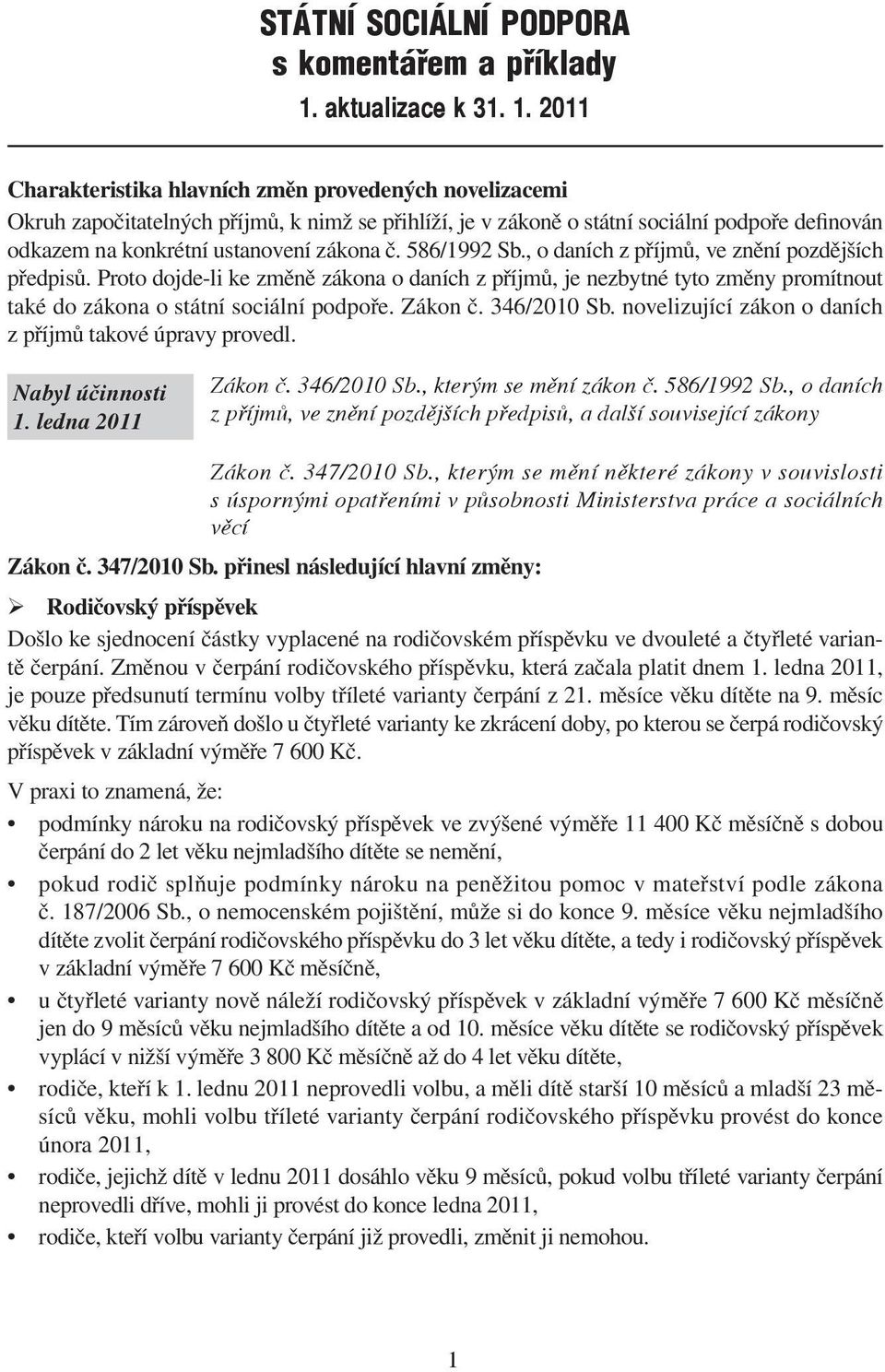 STÁTNÍ SOCIÁLNÍ PODPORA
s komentářem a příklady
1. aktualizace k 31. 1. 2011

Charakteristika hlavních změn provedených novelizacemi
Okruh započitatelných příjmů, k nimž se přihlíží, je v zákoně o státní sociální podpoře definován odkazem na konkrétní ustanovení zákona č. 586/1992 Sb., o daních z příjmů, ve znění pozdějších předpisů. Proto dojde-li ke změně zákona o daních z příjmů, je nezbytné tyto změny promítnout také do zákona o státní sociální podpoře. Zákon č. 346/2010 Sb. novelizující zákon o daních z příjmů takové úpravy provedl.

Nabyl účinnosti 1. ledna 2011

Zákon č. 346/2010 Sb., kterým se mění zákon č. 586/1992 Sb., o daních z příjmů, ve znění pozdějších předpisů, a další související zákony

Zákon č. 347/2010 Sb., kterým se mění některé zákony v souvislosti s úspornými opatřeními v působnosti Ministerstva práce a sociálních věcí

Zákon č. 347/2010 Sb. přinesl následující hlavní změny:

➢ Rodičovský příspěvek
Došlo ke sjednocení částky vyplacené na rodičovském příspěvku ve dvouleté a čtyřleté variantě čerpání. Změnou v čerpání rodičovského příspěvku, která začala platit dnem 1. ledna 2011, je pouze předsunutí termínu volby tříleté varianty čerpání z 21. měsíce věku dítěte na 9. měsíc věku dítěte. Tím zároveň došlo u čtyřleté varianty ke zkrácení doby, po kterou se čerpá rodičovský příspěvek v základní výměře 7 600 Kč.

V praxi to znamená, že:

• podmínky nároku na rodičovský příspěvek ve zvýšené výměře 11 400 Kč měsíčně s dobou čerpání do 2 let věku nejmladšího dítěte se nemění,
• pokud rodič splňuje podmínky nároku na peněžitou pomoc v mateřství podle zákona č. 187/2006 Sb., o nemocenském pojištění, může si do konce 9. měsíce věku nejmladšího dítěte zvolit čerpání rodičovského příspěvku do 3 let věku dítěte, a tedy i rodičovský příspěvek v základní výměře 7 600 Kč měsíčně,
• u čtyřleté varianty nově náleží rodičovský příspěvek v základní výměře 7 600 Kč měsíčně jen do 9 měsíců věku nejmladšího dítěte a od 10. měsíce věku dítěte se rodičovský příspěvek vyplácí v nižší výměře 3 800 Kč měsíčně až do 4 let věku dítěte,
• rodiče, kteří k 1. lednu 2011 neprovedli volbu, a měli dítě starší 10 měsíců a mladší 23 měsíců věku, mohli volbu tříleté varianty čerpání rodičovského příspěvku provést do konce února 2011,
• rodiče, jejichž dítě v lednu 2011 dosáhlo věku 9 měsíců, pokud volbu tříleté varianty čerpání neprovedli dříve, mohli ji provést do konce ledna 2011,
• rodiče, kteří volbu varianty čerpání již provedli, změnit ji nemohou.

1